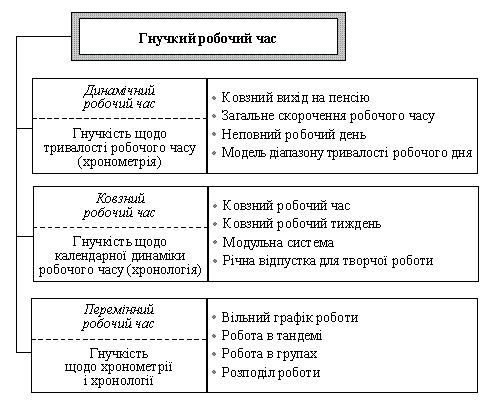 Гнучкий робочий час

Динамічний робочий час

Гнучкість щодо тривалості робочого часу (хронометрія)

• Ковзний вихід на пенсію
• Загальне скорочення робочого часу
• Неповний робочий день
• Модель діапазону тривалості робочого дня

Ковзний робочий час

Гнучкість щодо календарної динаміки робочого часу (хронологія)

• Ковзний робочий час
• Ковзний робочий тиждень
• Модульна система
• Річна відпустка для творчої роботи

Перемінний робочий час

Гнучкість щодо хронометрії і хронології

• Вільний графік роботи
• Робота в тандемі
• Робота в групах
• Розподіл роботи